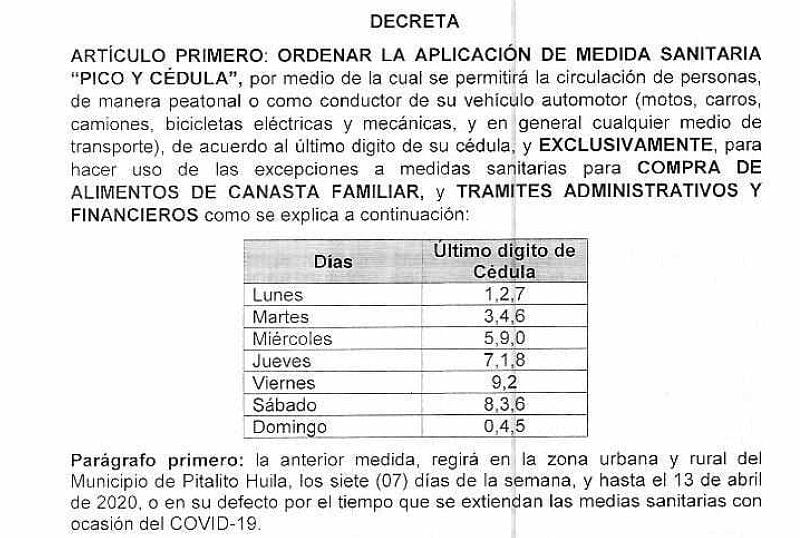 DECRETA

ARTÍCULO PRIMERO: ORDENAR LA APLICACIÓN DE MEDIDA SANITARIA "PICO Y CÉDULA", por medio de la cual se permitirá la circulación de personas, de manera peatonal o como conductor de su vehículo automotor (motos, carros, camiones, bicicletas eléctricas y mecánicas, y en general cualquier medio de transporte), de acuerdo al último digito de su cédula, y EXCLUSIVAMENTE, para hacer uso de las excepciones a medidas sanitarias para COMPRA DE ALIMENTOS DE CANASTA FAMILIAR, y TRAMITES ADMINISTRATIVOS Y FINANCIEROS como se explica a continuación:

| Días | Último digito de Cédula |
|---|---|
| Lunes | 1,2,7 |
| Martes | 3,4,6 |
| Miércoles | 5,9,0 |
| Jueves | 7,1,8 |
| Viernes | 9,2 |
| Sábado | 8,3,6 |
| Domingo | 0,4,5 |

Parágrafo primero: la anterior medida, regirá en la zona urbana y rural del Municipio de Pitalito Huila, los siete (07) días de la semana, y hasta el 13 de abril de 2020, o en su defecto por el tiempo que se extiendan las medias sanitarias con ocasión del COVID-19.